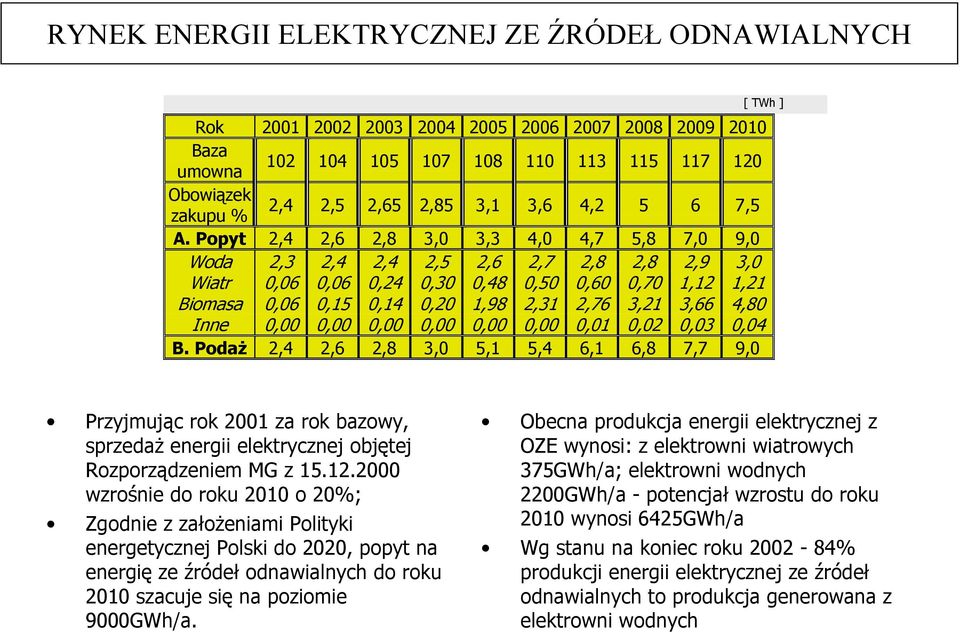 RYNEK ENERGII ELEKTRYCZNEJ ZE ŹRÓDEŁ ODNAWIALNYCH

[ TWh ]

| Rok | 2001 | 2002 | 2003 | 2004 | 2005 | 2006 | 2007 | 2008 | 2009 | 2010 |
|---|---|---|---|---|---|---|---|---|---|---|
| Baza umowna | 102 | 104 | 105 | 107 | 108 | 110 | 113 | 115 | 117 | 120 |
| Obowiązek zakupu % | 2,4 | 2,5 | 2,65 | 2,85 | 3,1 | 3,6 | 4,2 | 5 | 6 | 7,5 |
| A. Popyt | 2,4 | 2,6 | 2,8 | 3,0 | 3,3 | 4,0 | 4,7 | 5,8 | 7,0 | 9,0 |
| Woda | 2,3 | 2,4 | 2,4 | 2,5 | 2,6 | 2,7 | 2,8 | 2,8 | 2,9 | 3,0 |
| Wiatr | 0,06 | 0,06 | 0,24 | 0,30 | 0,48 | 0,50 | 0,60 | 0,70 | 1,12 | 1,21 |
| Biomasa | 0,06 | 0,15 | 0,14 | 0,20 | 1,98 | 2,31 | 2,76 | 3,21 | 3,66 | 4,80 |
| Inne | 0,00 | 0,00 | 0,00 | 0,00 | 0,00 | 0,00 | 0,01 | 0,02 | 0,03 | 0,04 |
| B. Podaż | 2,4 | 2,6 | 2,8 | 3,0 | 5,1 | 5,4 | 6,1 | 6,8 | 7,7 | 9,0 |

• Przyjmując rok 2001 za rok bazowy, sprzedaż energii elektrycznej objętej Rozporządzeniem MG z 15.12.2000 wzrośnie do roku 2010 o 20%;

• Zgodnie z założeniami Polityki energetycznej Polski do 2020, popyt na energię ze źródeł odnawialnych do roku 2010 szacuje się na poziomie 9000GWh/a.

• Obecna produkcja energii elektrycznej z OZE wynosi: z elektrowni wiatrowych 375GWh/a; elektrowni wodnych 2200GWh/a - potencjał wzrostu do roku 2010 wynosi 6425GWh/a

• Wg stanu na koniec roku 2002 - 84% produkcji energii elektrycznej ze źródeł odnawialnych to produkcja generowana z elektrowni wodnych